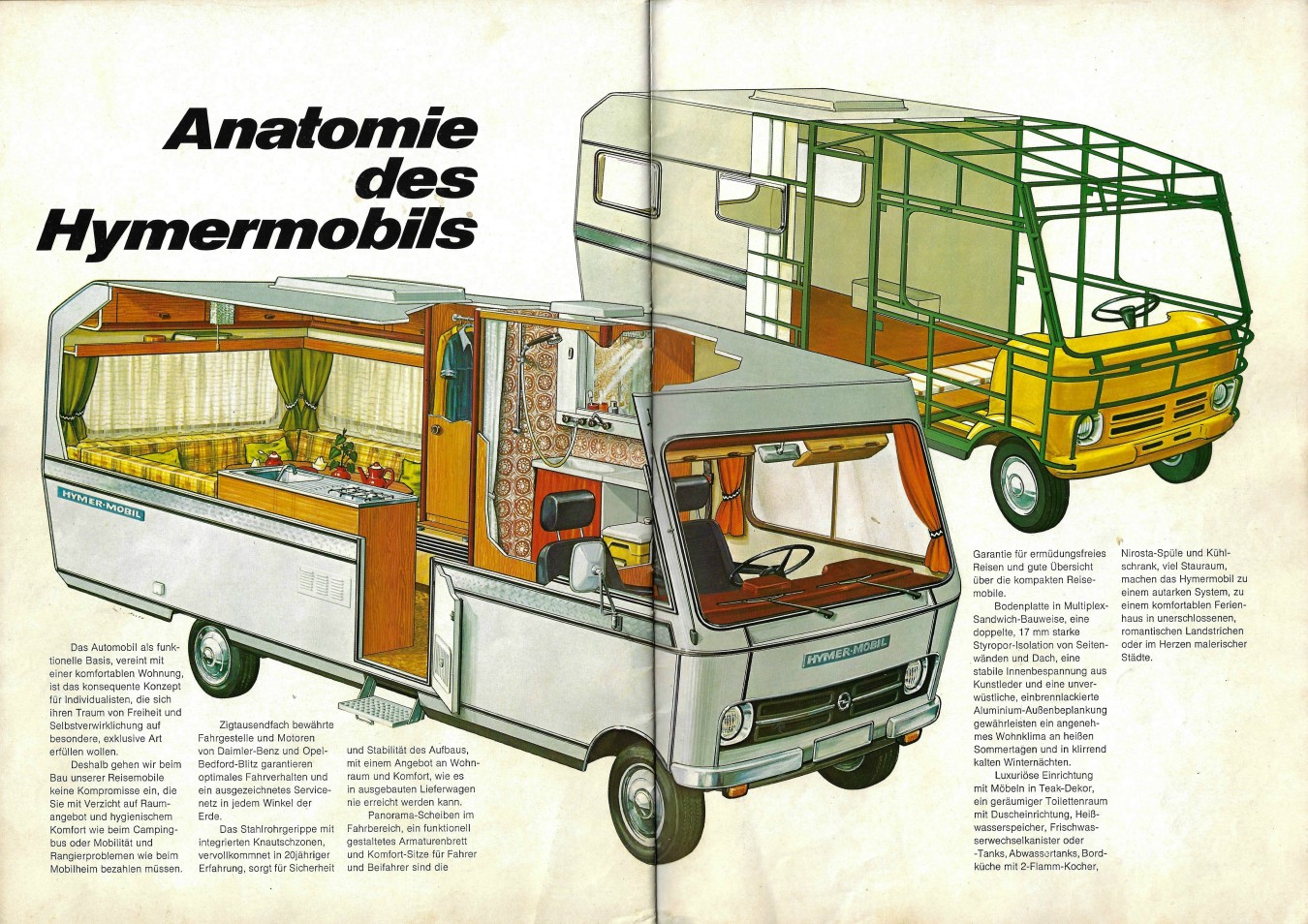 Anatomie des Hymermobils

HYMER-MOBIL

HYMER-MOBIL

Das Automobil als funktionelle Basis, vereint mit einer komfortablen Wohnung, ist das konsequente Konzept für Individualisten, die sich ihren Traum von Freiheit und Selbstverwirklichung auf besondere, exklusive Art erfüllen wollen.

Deshalb gehen wir beim Bau unserer Reisemobile keine Kompromisse ein, die Sie mit Verzicht auf Raumangebot und hygienischem Komfort wie beim Campingbus oder Mobilität und Rangierproblemen wie beim Mobilheim bezahlen müssen.

Zigtausendfach bewährte Fahrgestelle und Motoren von Daimler-Benz und Opel-Bedford-Blitz garantieren optimales Fahrverhalten und ein ausgezeichnetes Servicenetz in jedem Winkel der Erde.

Das Stahlrohrgerippe mit integrierten Knautschzonen, vervollkommnet in 20jähriger Erfahrung, sorgt für Sicherheit

und Stabilität des Aufbaus, mit einem Angebot an Wohnraum und Komfort, wie es in ausgebauten Lieferwagen nie erreicht werden kann.

Panorama-Scheiben im Fahrbereich, ein funktionell gestaltetes Armaturenbrett und Komfort-Sitze für Fahrer und Beifahrer sind die

Garantie für ermüdungsfreies Reisen und gute Übersicht über die kompakten Reisemobile.

Bodenplatte in Multiplex-Sandwich-Bauweise, eine doppelte, 17 mm starke Styropor-Isolation von Seitenwänden und Dach, eine stabile Innenbespannung aus Kunstleder und eine unverwüstliche, einbrennlackierte Aluminium-Außenbeplankung gewährleisten ein angenehmes Wohnklima an heißen Sommertagen und in klirrend kalten Winternächten.

Luxuriöse Einrichtung mit Möbeln in Teak-Dekor, ein geräumiger Toilettenraum mit Duscheinrichtung, Heißwasserspeicher, Frischwasserwechselkanister oder -Tanks, Abwassertanks, Bordküche mit 2-Flamm-Kocher,

Nirosta-Spüle und Kühlschrank, viel Stauraum, machen das Hymermobil zu einem autarken System, zu einem komfortablen Ferienhaus in unerschlossenen, romantischen Landstrichen oder im Herzen malerischer Städte.